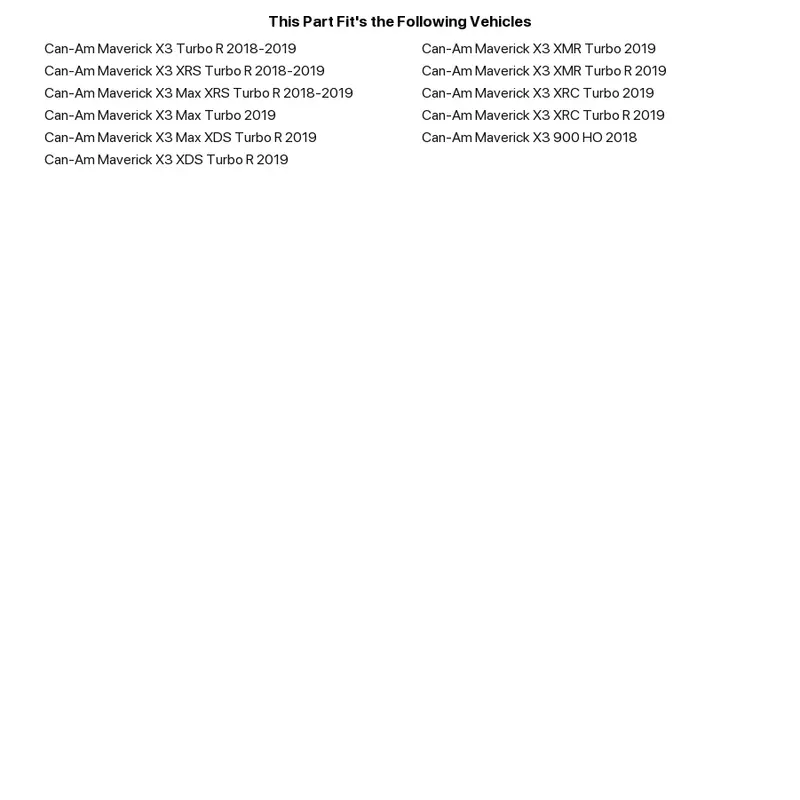 This Part Fit's the Following Vehicles

Can-Am Maverick X3 Turbo R 2018-2019
Can-Am Maverick X3 XRS Turbo R 2018-2019
Can-Am Maverick X3 Max XRS Turbo R 2018-2019
Can-Am Maverick X3 Max Turbo 2019
Can-Am Maverick X3 Max XDS Turbo R 2019
Can-Am Maverick X3 XDS Turbo R 2019

Can-Am Maverick X3 XMR Turbo 2019
Can-Am Maverick X3 XMR Turbo R 2019
Can-Am Maverick X3 XRC Turbo 2019
Can-Am Maverick X3 XRC Turbo R 2019
Can-Am Maverick X3 900 HO 2018